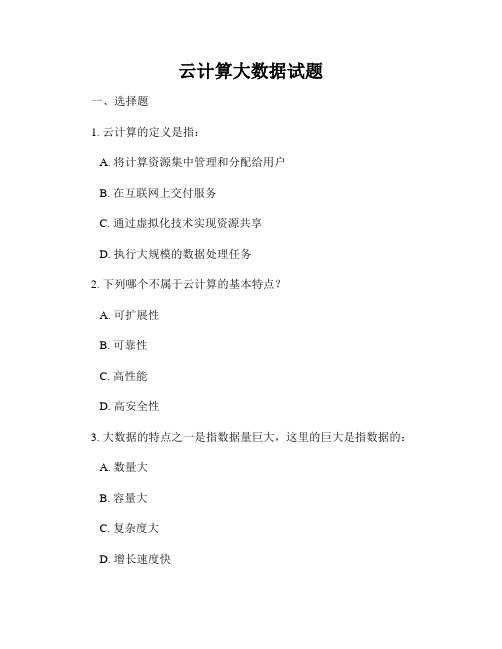 云计算大数据试题

一、选择题

1. 云计算的定义是指：

A. 将计算资源集中管理和分配给用户

B. 在互联网上交付服务

C. 通过虚拟化技术实现资源共享

D. 执行大规模的数据处理任务

2. 下列哪个不属于云计算的基本特点？

A. 可扩展性

B. 可靠性

C. 高性能

D. 高安全性

3. 大数据的特点之一是指数据量巨大，这里的巨大是指数据的：

A. 数量大

B. 容量大

C. 复杂度大

D. 增长速度快